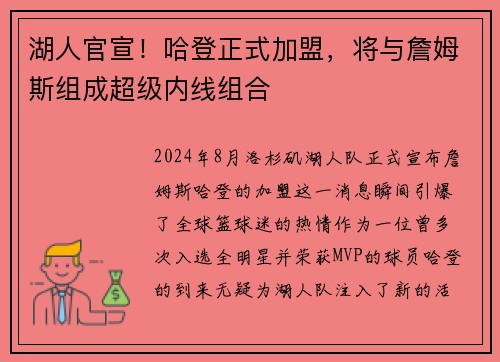 湖人官宣！哈登正式加盟，将与詹姆斯组成超级内线组合

2024年8月洛杉矶湖人队正式宣布詹姆斯哈登的加盟这一消息瞬间引爆了全球篮球迷的热情作为一位曾多次入选全明星并荣获MVP的球员哈登的到来无疑为湖人队注入了新的活

$